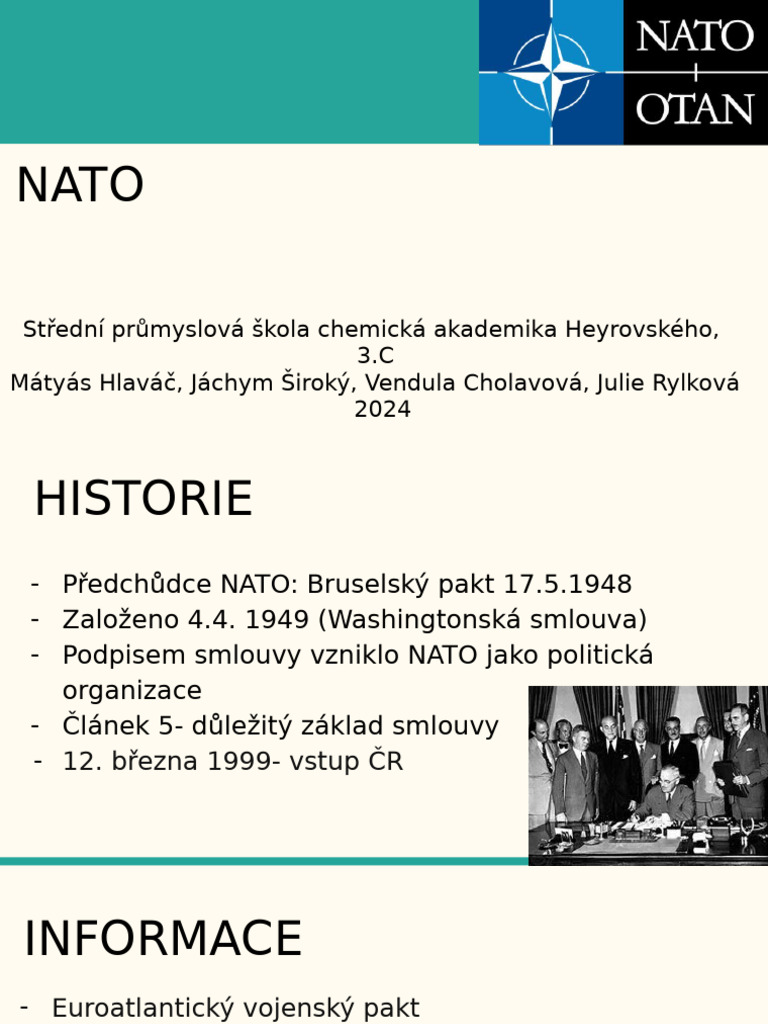 NATO
OTAN

NATO

Střední průmyslová škola chemická akademika Heyrovského, 3.C
Mátyás Hlaváč, Jáchym Široký, Vendula Cholavová, Julie Rylková
2024

HISTORIE

- Předchůdce NATO: Bruselský pakt 17.5.1948
- Založeno 4.4. 1949 (Washingtonská smlouva)
- Podpisem smlouvy vzniklo NATO jako politická organizace
- Článek 5- důležitý základ smlouvy
- 12. března 1999- vstup ČR

INFORMACE

- Euroatlantický vojenský pakt